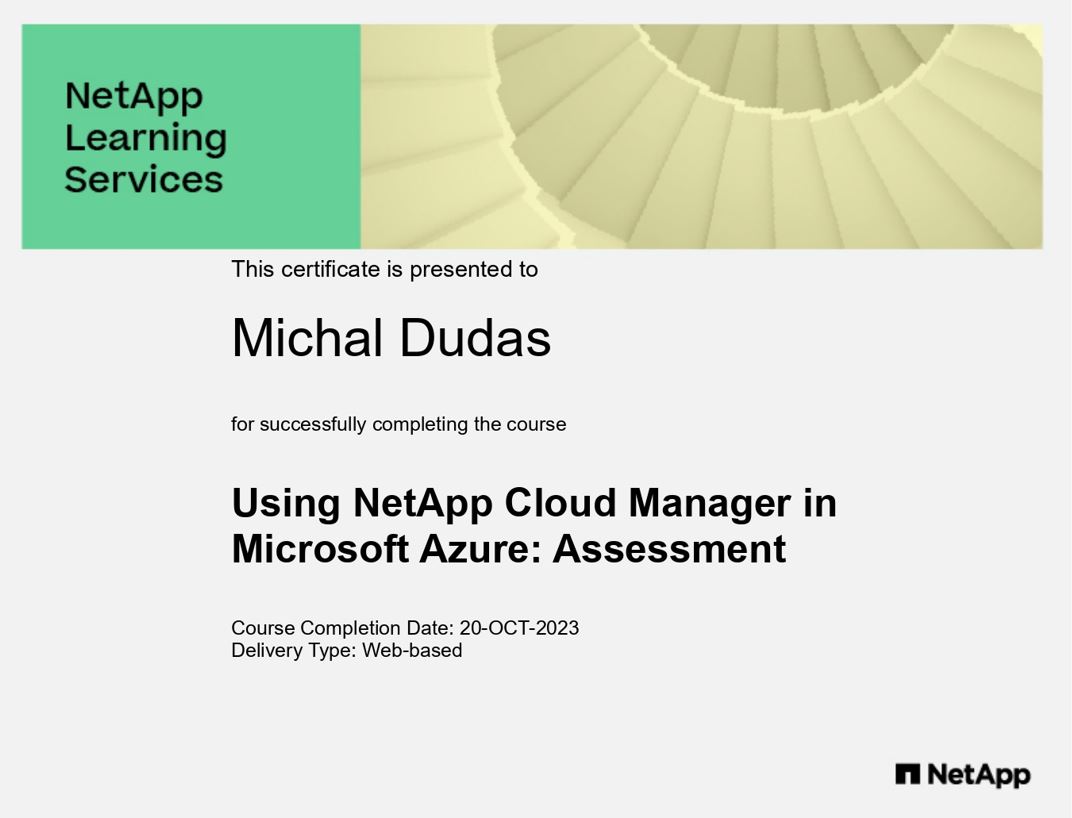 NetApp
Learning
Services

This certificate is presented to

Michal Dudas

for successfully completing the course

Using NetApp Cloud Manager in Microsoft Azure: Assessment

Course Completion Date: 20-OCT-2023
Delivery Type: Web-based

NetApp